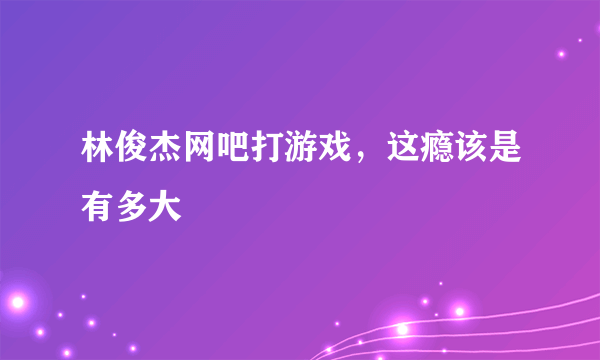 林俊杰网吧打游戏，这瘾该是有多大